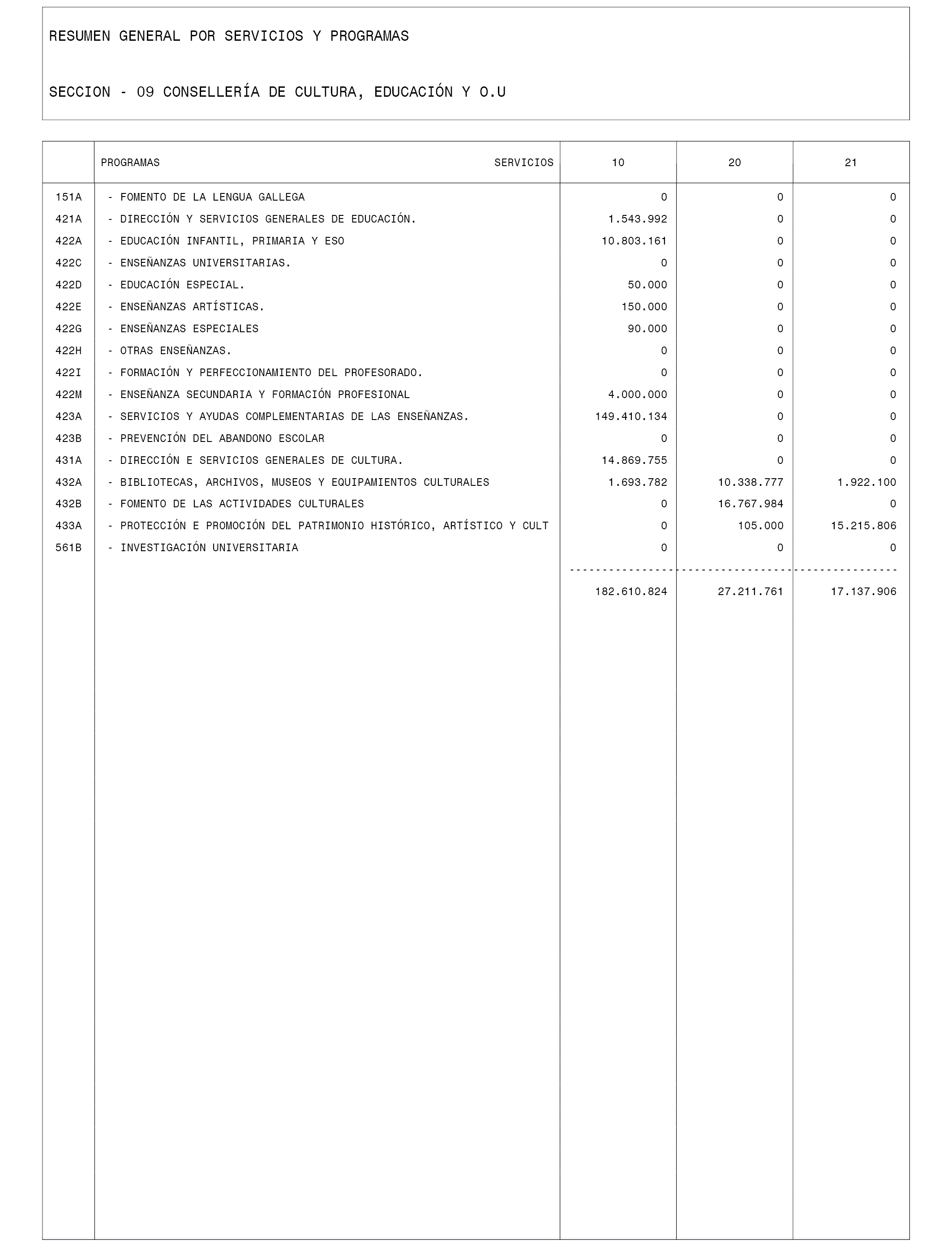 RESUMEN GENERAL POR SERVICIOS Y PROGRAMAS

SECCION - 09 CONSELLERÍA DE CULTURA, EDUCACIÓN Y O.U

| | PROGRAMAS SERVICIOS | 10 | 20 | 21 |
|---|---|---|---|---|
| 151A | - FOMENTO DE LA LENGUA GALLEGA | 0 | 0 | 0 |
| 421A | - DIRECCIÓN Y SERVICIOS GENERALES DE EDUCACIÓN. | 1.543.992 | 0 | 0 |
| 422A | - EDUCACIÓN INFANTIL, PRIMARIA Y ESO | 10.803.161 | 0 | 0 |
| 422C | - ENSEÑANZAS UNIVERSITARIAS. | 0 | 0 | 0 |
| 422D | - EDUCACIÓN ESPECIAL. | 50.000 | 0 | 0 |
| 422E | - ENSEÑANZAS ARTÍSTICAS. | 150.000 | 0 | 0 |
| 422G | - ENSEÑANZAS ESPECIALES | 90.000 | 0 | 0 |
| 422H | - OTRAS ENSEÑANZAS. | 0 | 0 | 0 |
| 422I | - FORMACIÓN Y PERFECCIONAMIENTO DEL PROFESORADO. | 0 | 0 | 0 |
| 422M | - ENSEÑANZA SECUNDARIA Y FORMACIÓN PROFESIONAL | 4.000.000 | 0 | 0 |
| 423A | - SERVICIOS Y AYUDAS COMPLEMENTARIAS DE LAS ENSEÑANZAS. | 149.410.134 | 0 | 0 |
| 423B | - PREVENCIÓN DEL ABANDONO ESCOLAR | 0 | 0 | 0 |
| 431A | - DIRECCIÓN E SERVICIOS GENERALES DE CULTURA. | 14.869.755 | 0 | 0 |
| 432A | - BIBLIOTECAS, ARCHIVOS, MUSEOS Y EQUIPAMIENTOS CULTURALES | 1.693.782 | 10.338.777 | 1.922.100 |
| 432B | - FOMENTO DE LAS ACTIVIDADES CULTURALES | 0 | 16.767.984 | 0 |
| 433A | - PROTECCIÓN E PROMOCIÓN DEL PATRIMONIO HISTÓRICO, ARTÍSTICO Y CULT | 0 | 105.000 | 15.215.806 |
| 561B | - INVESTIGACIÓN UNIVERSITARIA | 0 | 0 | 0 |
| | | 182.610.824 | 27.211.761 | 17.137.906 |